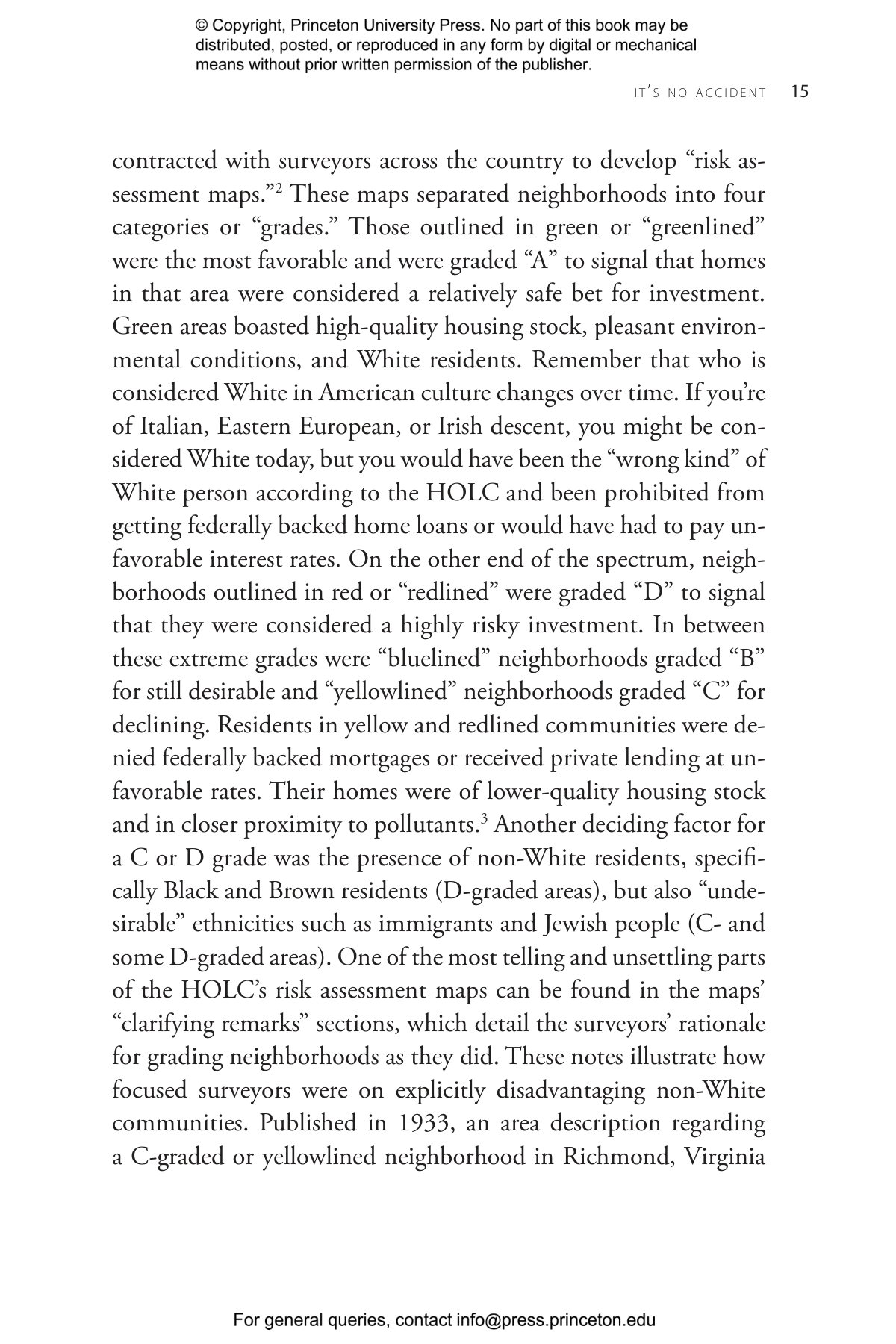 © Copyright, Princeton University Press. No part of this book may be distributed, posted, or reproduced in any form by digital or mechanical means without prior written permission of the publisher.

IT'S NO ACCIDENT 15

contracted with surveyors across the country to develop "risk assessment maps."$^{2}$ These maps separated neighborhoods into four categories or "grades." Those outlined in green or "greenlined" were the most favorable and were graded "A" to signal that homes in that area were considered a relatively safe bet for investment. Green areas boasted high-quality housing stock, pleasant environmental conditions, and White residents. Remember that who is considered White in American culture changes over time. If you're of Italian, Eastern European, or Irish descent, you might be considered White today, but you would have been the "wrong kind" of White person according to the HOLC and been prohibited from getting federally backed home loans or would have had to pay unfavorable interest rates. On the other end of the spectrum, neighborhoods outlined in red or "redlined" were graded "D" to signal that they were considered a highly risky investment. In between these extreme grades were "bluelined" neighborhoods graded "B" for still desirable and "yellowlined" neighborhoods graded "C" for declining. Residents in yellow and redlined communities were denied federally backed mortgages or received private lending at unfavorable rates. Their homes were of lower-quality housing stock and in closer proximity to pollutants.$^{3}$ Another deciding factor for a C or D grade was the presence of non-White residents, specifically Black and Brown residents (D-graded areas), but also "undesirable" ethnicities such as immigrants and Jewish people (C- and some D-graded areas). One of the most telling and unsettling parts of the HOLC's risk assessment maps can be found in the maps' "clarifying remarks" sections, which detail the surveyors' rationale for grading neighborhoods as they did. These notes illustrate how focused surveyors were on explicitly disadvantaging non-White communities. Published in 1933, an area description regarding a C-graded or yellowlined neighborhood in Richmond, Virginia

For general queries, contact info@press.princeton.edu